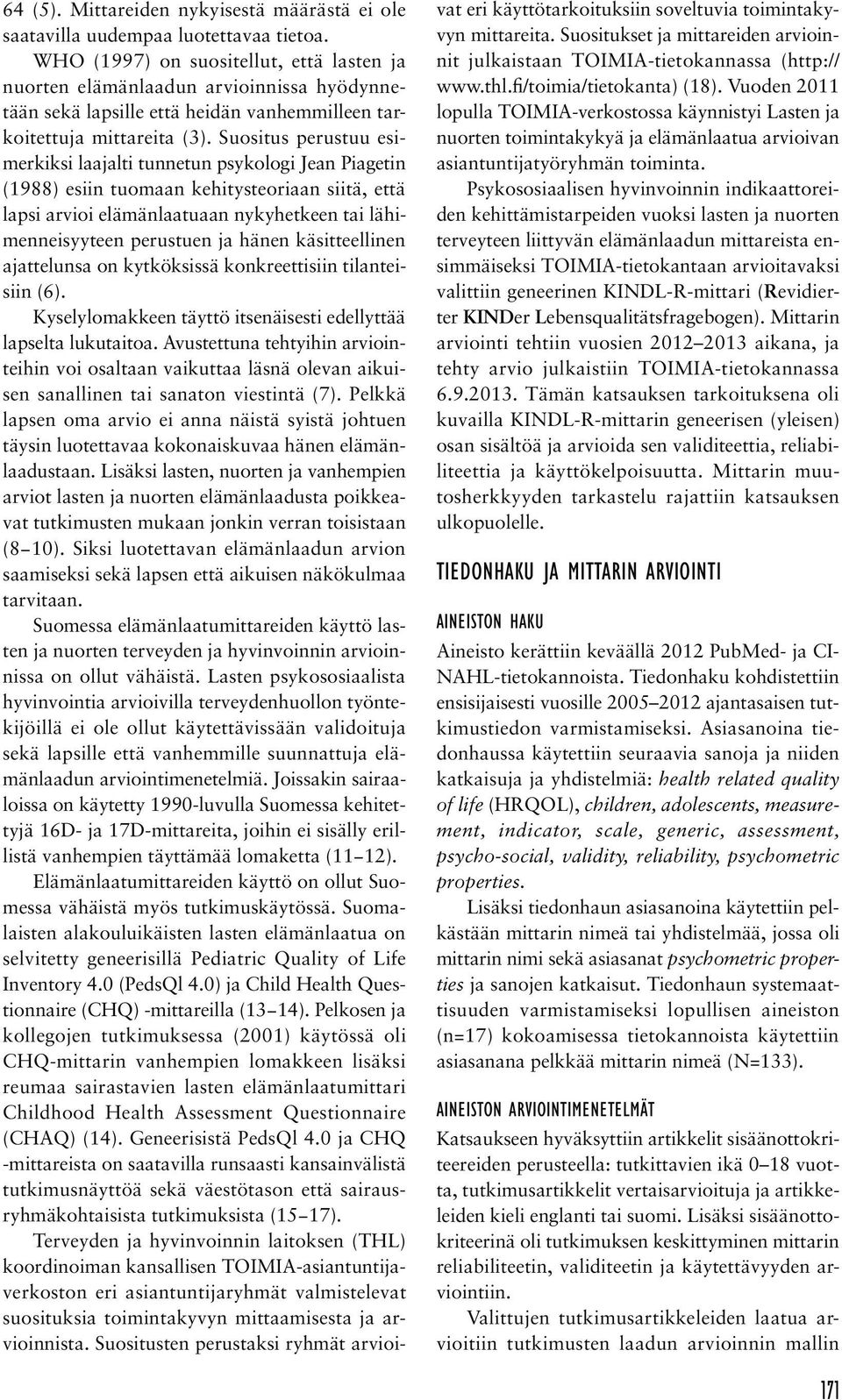 64 (5). Mittareiden nykyisestä määrästä ei ole saatavilla uudempaa luotettavaa tietoa.

WHO (1997) on suositellut, että lasten ja nuorten elämänlaadun arvioinnissa hyödynnetään sekä lapsille että heidän vanhemmilleen tarkoitettuja mittareita (3). Suositus perustuu esimerkiksi laajalti tunnetun psykologi Jean Piagetin (1988) esiin tuomaan kehitysteoriaan siitä, että lapsi arvioi elämänlaatuaan nykyhetkeen tai lähimenneisyyteen perustuen ja hänen käsitteellinen ajattelunsa on kytköksissä konkreettisiin tilanteisiin (6).

Kyselylomakkeen täyttö itsenäisesti edellyttää lapselta lukutaitoa. Avustettuna tehtyihin arviointeihin voi osaltaan vaikuttaa läsnä olevan aikuisen sanallinen tai sanaton viestintä (7). Pelkkä lapsen oma arvio ei anna näistä syistä johtuen täysin luotettavaa kokonaiskuvaa hänen elämänlaadustaan. Lisäksi lasten, nuorten ja vanhempien arviot lasten ja nuorten elämänlaadusta poikkeavat tutkimusten mukaan jonkin verran toisistaan (8–10). Siksi luotettavan elämänlaadun arvion saamiseksi sekä lapsen että aikuisen näkökulmaa tarvitaan.

Suomessa elämänlaatumittareiden käyttö lasten ja nuorten terveyden ja hyvinvoinnin arvioinnissa on ollut vähäistä. Lasten psykososiaalista hyvinvointia arvioivilla terveydenhuollon työntekijöillä ei ole ollut käytettävissään validoituja sekä lapsille että vanhemmille suunnattuja elämänlaadun arviointimenetelmiä. Joissakin sairaaloissa on käytetty 1990-luvulla Suomessa kehitettyjä 16D- ja 17D-mittareita, joihin ei sisälly erillistä vanhempien täyttämää lomaketta (11–12).

Elämänlaatumittareiden käyttö on ollut Suomessa vähäistä myös tutkimuskäytössä. Suomalaisten alakouluikäisten lasten elämänlaatua on selvitetty geneerisillä Pediatric Quality of Life Inventory 4.0 (PedsQl 4.0) ja Child Health Questionnaire (CHQ) -mittareilla (13–14). Pelkosen ja kollegojen tutkimuksessa (2001) käytössä oli CHQ-mittarin vanhempien lomakkeen lisäksi reumaa sairastavien lasten elämänlaatumittari Childhood Health Assessment Questionnaire (CHAQ) (14). Geneerisistä PedsQl 4.0 ja CHQ -mittareista on saatavilla runsaasti kansainvälistä tutkimusnäyttöä sekä väestötason että sairausryhmäkohtaisista tutkimuksista (15–17).

Terveyden ja hyvinvoinnin laitoksen (THL) koordinoiman kansallisen TOIMIA-asiantuntijaverkoston eri asiantuntijaryhmät valmistelevat suosituksia toimintakyvyn mittaamisesta ja arvioinnista. Suositusten perustaksi ryhmät arvioivat eri käyttötarkoituksiin soveltuvia toimintakyvyn mittareita. Suositukset ja mittareiden arvioinnit julkaistaan TOIMIA-tietokannassa (http://www.thl.fi/toimia/tietokanta) (18). Vuoden 2011 lopulla TOIMIA-verkostossa käynnistyi Lasten ja nuorten toimintakykyä ja elämänlaatua arvioivan asiantuntijatyöryhmän toiminta.

Psykososiaalisen hyvinvoinnin indikaattoreiden kehittämistarpeiden vuoksi lasten ja nuorten terveyteen liittyvän elämänlaadun mittareista ensimmäiseksi TOIMIA-tietokantaan arvioitavaksi valittiin geneerinen KINDL-R-mittari (Revidierter KINDer Lebensqualitätsfragebogen). Mittarin arviointi tehtiin vuosien 2012–2013 aikana, ja tehty arvio julkaistiin TOIMIA-tietokannassa 6.9.2013. Tämän katsauksen tarkoituksena oli kuvailla KINDL-R-mittarin geneerisen (yleisen) osan sisältöä ja arvioida sen validiteettia, reliabiliteettia ja käyttökelpoisuutta. Mittarin muutosherkkyyden tarkastelu rajattiin katsauksen ulkopuolelle.

TIEDONHAKU JA MITTARIN ARVIOINTI

AINEISTON HAKU

Aineisto kerättiin keväällä 2012 PubMed- ja CINAHL-tietokannoista. Tiedonhaku kohdistettiin ensisijaisesti vuosille 2005–2012 ajantasaisen tutkimustiedon varmistamiseksi. Asiasanoina tiedonhaussa käytettiin seuraavia sanoja ja niiden katkaisuja ja yhdistelmiä: health related quality of life (HRQOL), children, adolescents, measurement, indicator, scale, generic, assessment, psycho-social, validity, reliability, psychometric properties.

Lisäksi tiedonhaun asiasanoina käytettiin pelkästään mittarin nimeä tai yhdistelmää, jossa oli mittarin nimi sekä asiasanat psychometric properties ja sanojen katkaisut. Tiedonhaun systemaattisuuden varmistamiseksi lopullisen aineiston (n=17) kokoamisessa tietokannoista käytettiin asiasanana pelkkää mittarin nimeä (N=133).

AINEISTON ARVIOINTIMENETELMÄT

Katsaukseen hyväksyttiin artikkelit sisäänottokriteereiden perusteella: tutkittavien ikä 0–18 vuotta, tutkimusartikkelit vertaisarvioituja ja artikkeleiden kieli englanti tai suomi. Lisäksi sisäänottokriteerinä oli tutkimuksen keskittyminen mittarin reliabiliteetin, validiteetin ja käytettävyyden arviointiin.

Valittujen tutkimusartikkeleiden laatua arvioitiin tutkimusten laadun arvioinnin mallin

171